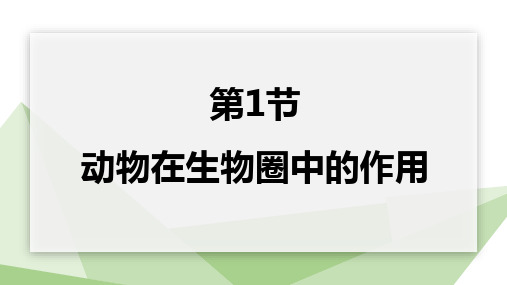 第1节

动物在生物圈中的作用